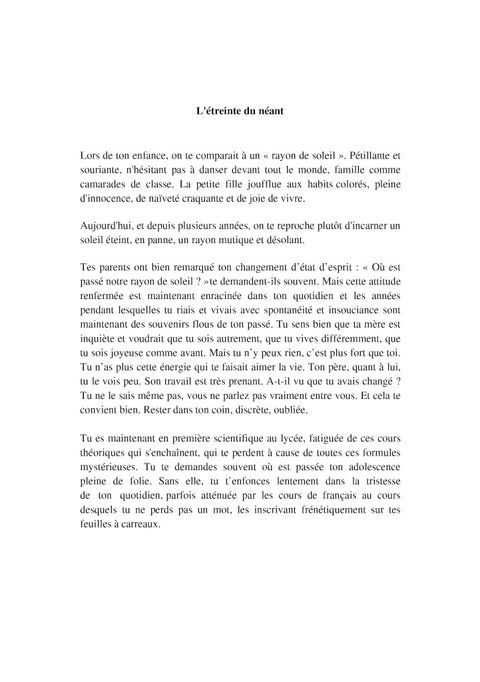 L'étreinte du néant

Lors de ton enfance, on te comparait à un « rayon de soleil ». Pétillante et souriante, n'hésitant pas à danser devant tout le monde, famille comme camarades de classe. La petite fille joufflue aux habits colorés, pleine d'innocence, de naïveté craquante et de joie de vivre.

Aujourd'hui, et depuis plusieurs années, on te reproche plutôt d'incarner un soleil éteint, en panne, un rayon mutique et désolant.

Tes parents ont bien remarqué ton changement d'état d'esprit : « Où est passé notre rayon de soleil ? »te demandent-ils souvent. Mais cette attitude renfermée est maintenant enracinée dans ton quotidien et les années pendant lesquelles tu riais et vivais avec spontanéité et insouciance sont maintenant des souvenirs flous de ton passé. Tu sens bien que ta mère est inquiète et voudrait que tu sois autrement, que tu vives différemment, que tu sois joyeuse comme avant. Mais tu n'y peux rien, c'est plus fort que toi. Tu n'as plus cette énergie qui te faisait aimer la vie. Ton père, quant à lui, tu le vois peu. Son travail est très prenant. A-t-il vu que tu avais changé ? Tu ne le sais même pas, vous ne parlez pas vraiment entre vous. Et cela te convient bien. Rester dans ton coin, discrète, oubliée.

Tu es maintenant en première scientifique au lycée, fatiguée de ces cours théoriques qui s'enchaînent, qui te perdent à cause de toutes ces formules mystérieuses. Tu te demandes souvent où est passée ton adolescence pleine de folie. Sans elle, tu t'enfonces lentement dans la tristesse de ton quotidien, parfois atténuée par les cours de français au cours desquels tu ne perds pas un mot, les inscrivant frénétiquement sur tes feuilles à carreaux.